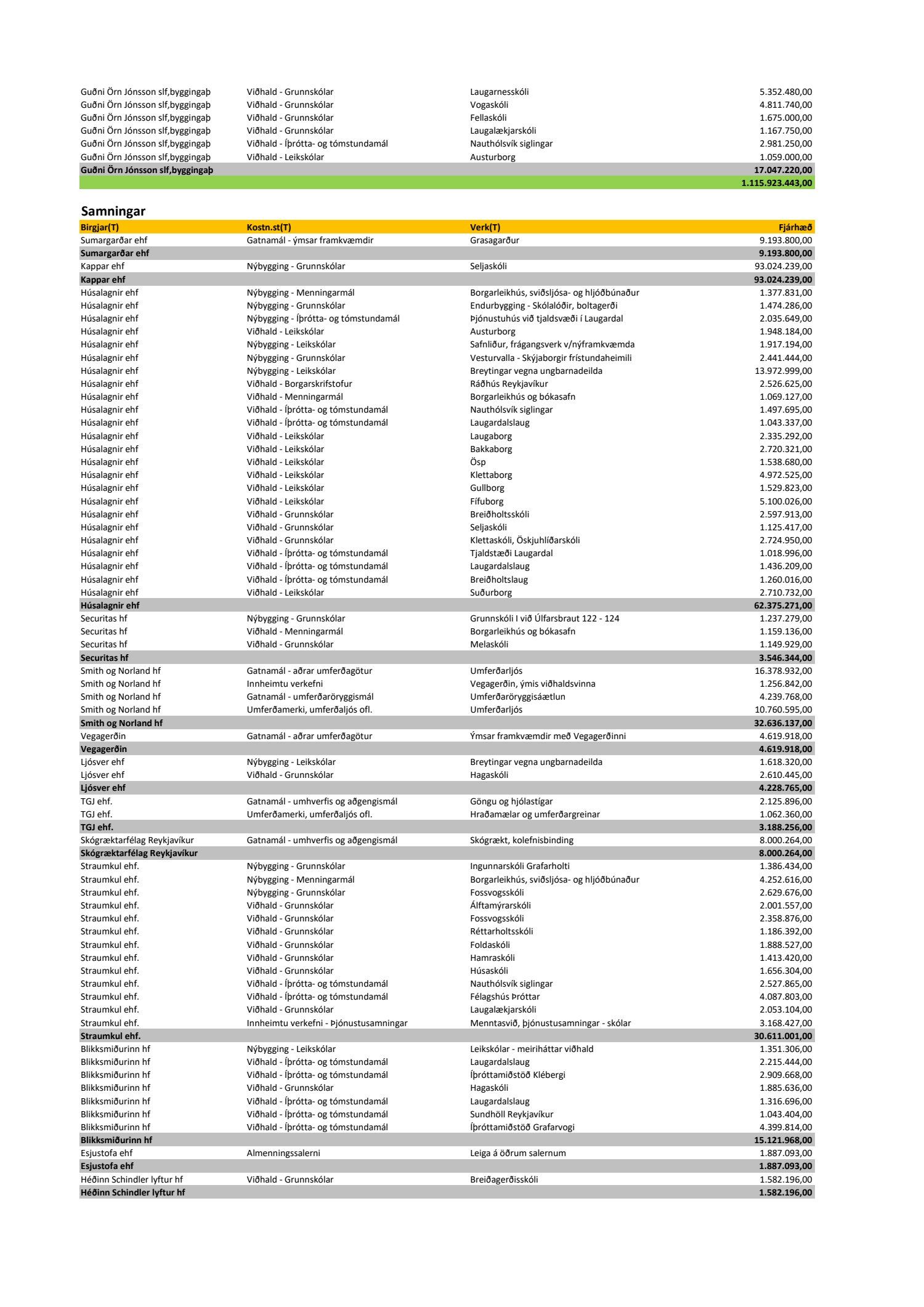 | | | | |
|---|---|---|---|
| Guðni Örn Jónsson slf,byggingaþ | Viðhald - Grunnskólar | Laugarnesskóli | 5.352.480,00 |
| Guðni Örn Jónsson slf,byggingaþ | Viðhald - Grunnskólar | Vogaskóli | 4.811.740,00 |
| Guðni Örn Jónsson slf,byggingaþ | Viðhald - Grunnskólar | Fellaskóli | 1.675.000,00 |
| Guðni Örn Jónsson slf,byggingaþ | Viðhald - Grunnskólar | Laugalækjarskóli | 1.167.750,00 |
| Guðni Örn Jónsson slf,byggingaþ | Viðhald - Íþrótta- og tómstundamál | Nauthólsvík siglingar | 2.981.250,00 |
| Guðni Örn Jónsson slf,byggingaþ | Viðhald - Leikskólar | Austurborg | 1.059.000,00 |
| Guðni Örn Jónsson slf,byggingaþ | | | 17.047.220,00 |
| | | | 1.115.923.443,00 |

Samningar

| Birgjar(T) | Kostn.st(T) | Verk(T) | Fjárhæð |
|---|---|---|---|
| Sumargarðar ehf | Gatnamál - ýmsar framkvæmdir | Grasagarður | 9.193.800,00 |
| Sumargarðar ehf | | | 9.193.800,00 |
| Kappar ehf | Nýbygging - Grunnskólar | Seljaskóli | 93.024.239,00 |
| Kappar ehf | | | 93.024.239,00 |
| Húsalagnir ehf | Nýbygging - Menningarmál | Borgarleikhús, sviðsljósa- og hljóðbúnaður | 1.377.831,00 |
| Húsalagnir ehf | Nýbygging - Grunnskólar | Endurbygging - Skólalóðir, boltagerði | 1.474.286,00 |
| Húsalagnir ehf | Nýbygging - Íþrótta- og tómstundamál | Þjónustuhús við tjaldsvæði í Laugardal | 2.035.649,00 |
| Húsalagnir ehf | Viðhald - Leikskólar | Austurborg | 1.948.184,00 |
| Húsalagnir ehf | Nýbygging - Leikskólar | Safnliður, frágangsverk v/nýframkvæmda | 1.917.194,00 |
| Húsalagnir ehf | Nýbygging - Grunnskólar | Vesturvalla - Skýjaborgir frístundaheimili | 2.441.444,00 |
| Húsalagnir ehf | Nýbygging - Leikskólar | Breytingar vegna ungbarnadeilda | 13.972.999,00 |
| Húsalagnir ehf | Viðhald - Borgarskrifstofur | Ráðhús Reykjavíkur | 2.526.625,00 |
| Húsalagnir ehf | Viðhald - Menningarmál | Borgarleikhús og bókasafn | 1.069.127,00 |
| Húsalagnir ehf | Viðhald - Íþrótta- og tómstundamál | Nauthólsvík siglingar | 1.497.695,00 |
| Húsalagnir ehf | Viðhald - Íþrótta- og tómstundamál | Laugardalslaug | 1.043.337,00 |
| Húsalagnir ehf | Viðhald - Leikskólar | Laugaborg | 2.335.292,00 |
| Húsalagnir ehf | Viðhald - Leikskólar | Bakkaborg | 2.720.321,00 |
| Húsalagnir ehf | Viðhald - Leikskólar | Ösp | 1.538.680,00 |
| Húsalagnir ehf | Viðhald - Leikskólar | Klettaborg | 4.972.525,00 |
| Húsalagnir ehf | Viðhald - Leikskólar | Gullborg | 1.529.823,00 |
| Húsalagnir ehf | Viðhald - Leikskólar | Fífuborg | 5.100.026,00 |
| Húsalagnir ehf | Viðhald - Grunnskólar | Breiðholtsskóli | 2.597.913,00 |
| Húsalagnir ehf | Viðhald - Grunnskólar | Seljaskóli | 1.125.417,00 |
| Húsalagnir ehf | Viðhald - Grunnskólar | Klettaskóli, Öskjuhlíðarskóli | 2.724.950,00 |
| Húsalagnir ehf | Viðhald - Íþrótta- og tómstundamál | Tjaldstæði Laugardal | 1.018.996,00 |
| Húsalagnir ehf | Viðhald - Íþrótta- og tómstundamál | Laugardalslaug | 1.436.209,00 |
| Húsalagnir ehf | Viðhald - Íþrótta- og tómstundamál | Breiðholtslaug | 1.260.016,00 |
| Húsalagnir ehf | Viðhald - Leikskólar | Suðurborg | 2.710.732,00 |
| Húsalagnir ehf | | | 62.375.271,00 |
| Securitas hf | Nýbygging - Grunnskólar | Grunnskóli I við Úlfarsbraut 122 - 124 | 1.237.279,00 |
| Securitas hf | Viðhald - Menningarmál | Borgarleikhús og bókasafn | 1.159.136,00 |
| Securitas hf | Viðhald - Grunnskólar | Melaskóli | 1.149.929,00 |
| Securitas hf | | | 3.546.344,00 |
| Smith og Norland hf | Gatnamál - aðrar umferðagötur | Umferðarljós | 16.378.932,00 |
| Smith og Norland hf | Innheimtu verkefni | Vegagerðin, ýmis viðhaldsvinna | 1.256.842,00 |
| Smith og Norland hf | Gatnamál - umferðaröryggismál | Umferðaröryggisáætlun | 4.239.768,00 |
| Smith og Norland hf | Umferðamerki, umferðaljós ofl. | Umferðarljós | 10.760.595,00 |
| Smith og Norland hf | | | 32.636.137,00 |
| Vegagerðin | Gatnamál - aðrar umferðagötur | Ýmsar framkvæmdir með Vegagerðinni | 4.619.918,00 |
| Vegagerðin | | | 4.619.918,00 |
| Ljósver ehf | Nýbygging - Leikskólar | Breytingar vegna ungbarnadeilda | 1.618.320,00 |
| Ljósver ehf | Viðhald - Grunnskólar | Hagaskóli | 2.610.445,00 |
| Ljósver ehf | | | 4.228.765,00 |
| TGJ ehf. | Gatnamál - umhverfis og aðgengismál | Göngu og hjólastígar | 2.125.896,00 |
| TGJ ehf. | Umferðamerki, umferðaljós ofl. | Hraðamælar og umferðargreinar | 1.062.360,00 |
| TGJ ehf. | | | 3.188.256,00 |
| Skógræktarfélag Reykjavíkur | Gatnamál - umhverfis og aðgengismál | Skógrækt, kolefnisbinding | 8.000.264,00 |
| Skógræktarfélag Reykjavíkur | | | 8.000.264,00 |
| Straumkul ehf. | Nýbygging - Grunnskólar | Ingunnarskóli Grafarholti | 1.386.434,00 |
| Straumkul ehf. | Nýbygging - Menningarmál | Borgarleikhús, sviðsljósa- og hljóðbúnaður | 4.252.616,00 |
| Straumkul ehf. | Nýbygging - Grunnskólar | Fossvogsskóli | 2.629.676,00 |
| Straumkul ehf. | Viðhald - Grunnskólar | Álftamýrarskóli | 2.001.557,00 |
| Straumkul ehf. | Viðhald - Grunnskólar | Fossvogsskóli | 2.358.876,00 |
| Straumkul ehf. | Viðhald - Grunnskólar | Réttarholtsskóli | 1.186.392,00 |
| Straumkul ehf. | Viðhald - Grunnskólar | Foldaskóli | 1.888.527,00 |
| Straumkul ehf. | Viðhald - Grunnskólar | Hamraskóli | 1.413.420,00 |
| Straumkul ehf. | Viðhald - Grunnskólar | Húsaskóli | 1.656.304,00 |
| Straumkul ehf. | Viðhald - Íþrótta- og tómstundamál | Nauthólsvík siglingar | 2.527.865,00 |
| Straumkul ehf. | Viðhald - Íþrótta- og tómstundamál | Félagshús Þróttar | 4.087.803,00 |
| Straumkul ehf. | Viðhald - Grunnskólar | Laugalækjarskóli | 2.053.104,00 |
| Straumkul ehf. | Innheimtu verkefni - Þjónustusamningar | Menntasvið, þjónustusamningar - skólar | 3.168.427,00 |
| Straumkul ehf. | | | 30.611.001,00 |
| Blikksmiðurinn hf | Nýbygging - Leikskólar | Leikskólar - meiriháttar viðhald | 1.351.306,00 |
| Blikksmiðurinn hf | Viðhald - Íþrótta- og tómstundamál | Laugardalslaug | 2.215.444,00 |
| Blikksmiðurinn hf | Viðhald - Íþrótta- og tómstundamál | Íþróttamiðstöð Klébergi | 2.909.668,00 |
| Blikksmiðurinn hf | Viðhald - Grunnskólar | Hagaskóli | 1.885.636,00 |
| Blikksmiðurinn hf | Viðhald - Íþrótta- og tómstundamál | Laugardalslaug | 1.316.696,00 |
| Blikksmiðurinn hf | Viðhald - Íþrótta- og tómstundamál | Sundhöll Reykjavíkur | 1.043.404,00 |
| Blikksmiðurinn hf | Viðhald - Íþrótta- og tómstundamál | Íþróttamiðstöð Grafarvogi | 4.399.814,00 |
| Blikksmiðurinn hf | | | 15.121.968,00 |
| Esjustofa ehf | Almenningssalerni | Leiga á öðrum salernum | 1.887.093,00 |
| Esjustofa ehf | | | 1.887.093,00 |
| Héðinn Schindler lyftur hf | Viðhald - Grunnskólar | Breiðagerðisskóli | 1.582.196,00 |
| Héðinn Schindler lyftur hf | | | 1.582.196,00 |